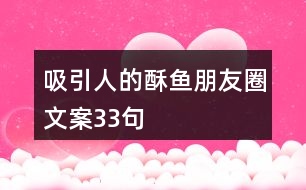 吸引人的酥鱼朋友圈文案33句